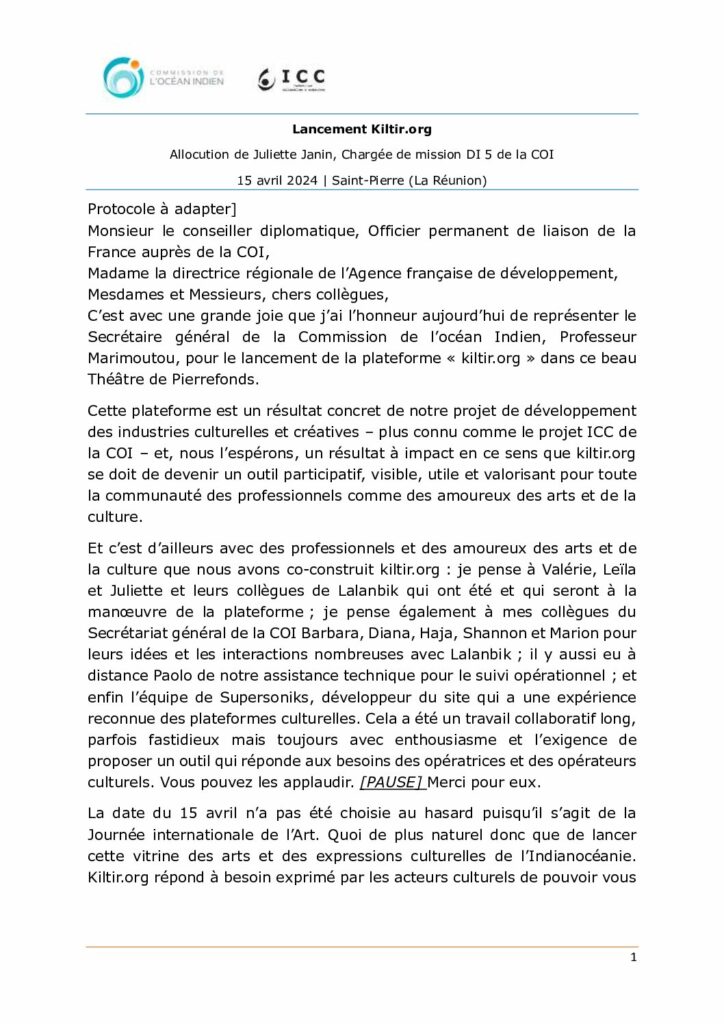 COMMISSION DE L'OCÉAN INDIEN

ICC

Lancement Kiltir.org

Allocution de Juliette Janin, Chargée de mission DI 5 de la COI

15 avril 2024 | Saint-Pierre (La Réunion)

Protocole à adapter]
Monsieur le conseiller diplomatique, Officier permanent de liaison de la France auprès de la COI,
Madame la directrice régionale de l'Agence française de développement,
Mesdames et Messieurs, chers collègues,
C'est avec une grande joie que j'ai l'honneur aujourd'hui de représenter le Secrétaire général de la Commission de l'océan Indien, Professeur Marimoutou, pour le lancement de la plateforme « kiltir.org » dans ce beau Théâtre de Pierrefonds.

Cette plateforme est un résultat concret de notre projet de développement des industries culturelles et créatives – plus connu comme le projet ICC de la COI – et, nous l'espérons, un résultat à impact en ce sens que kiltir.org se doit de devenir un outil participatif, visible, utile et valorisant pour toute la communauté des professionnels comme des amoureux des arts et de la culture.

Et c'est d'ailleurs avec des professionnels et des amoureux des arts et de la culture que nous avons co-construit kiltir.org : je pense à Valérie, Leïla et Juliette et leurs collègues de Lalanbik qui ont été et qui seront à la manœuvre de la plateforme ; je pense également à mes collègues du Secrétariat général de la COI Barbara, Diana, Haja, Shannon et Marion pour leurs idées et les interactions nombreuses avec Lalanbik ; il y aussi eu à distance Paolo de notre assistance technique pour le suivi opérationnel ; et enfin l'équipe de Supersoniks, développeur du site qui a une expérience reconnue des plateformes culturelles. Cela a été un travail collaboratif long, parfois fastidieux mais toujours avec enthousiasme et l'exigence de proposer un outil qui réponde aux besoins des opératrices et des opérateurs culturels. Vous pouvez les applaudir. [PAUSE] Merci pour eux.

La date du 15 avril n'a pas été choisie au hasard puisqu'il s'agit de la Journée internationale de l'Art. Quoi de plus naturel donc que de lancer cette vitrine des arts et des expressions culturelles de l'Indianocéanie. Kiltir.org répond à besoin exprimé par les acteurs culturels de pouvoir vous

1